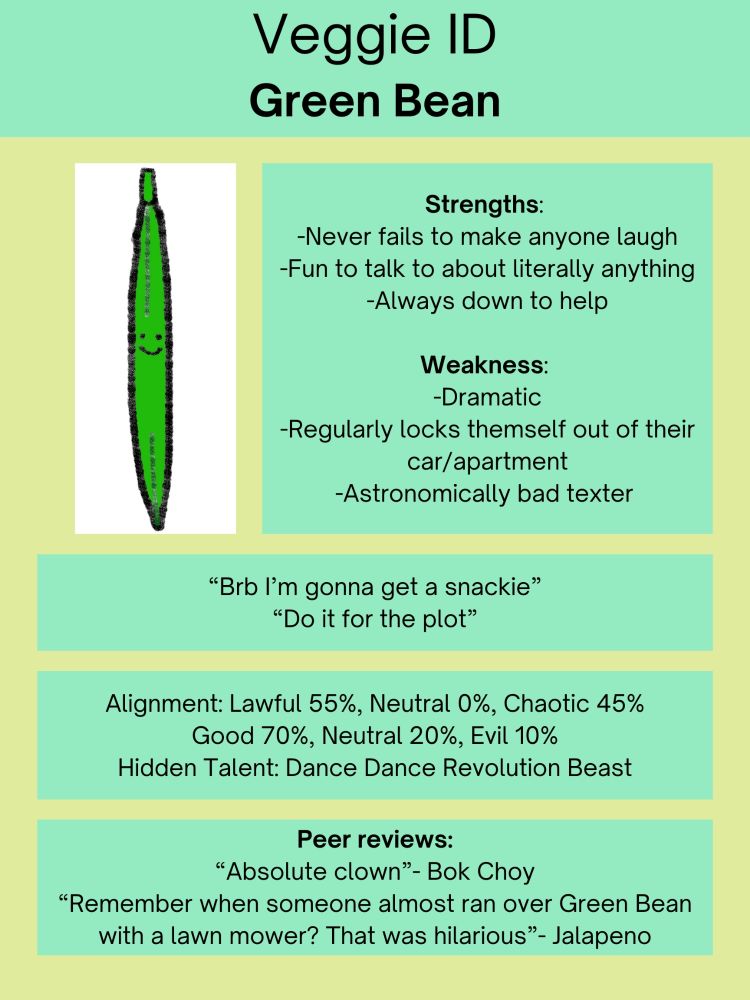 Veggie ID
Green Bean

Strengths:
-Never fails to make anyone laugh
-Fun to talk to about literally anything
-Always down to help

Weakness:
-Dramatic
-Regularly locks themself out of their car/apartment
-Astronomically bad texter

“Brb I’m gonna get a snackie”
“Do it for the plot”

Alignment: Lawful 55%, Neutral 0%, Chaotic 45%
Good 70%, Neutral 20%, Evil 10%
Hidden Talent: Dance Dance Revolution Beast

Peer reviews:
“Absolute clown”- Bok Choy
“Remember when someone almost ran over Green Bean with a lawn mower? That was hilarious”- Jalapeno